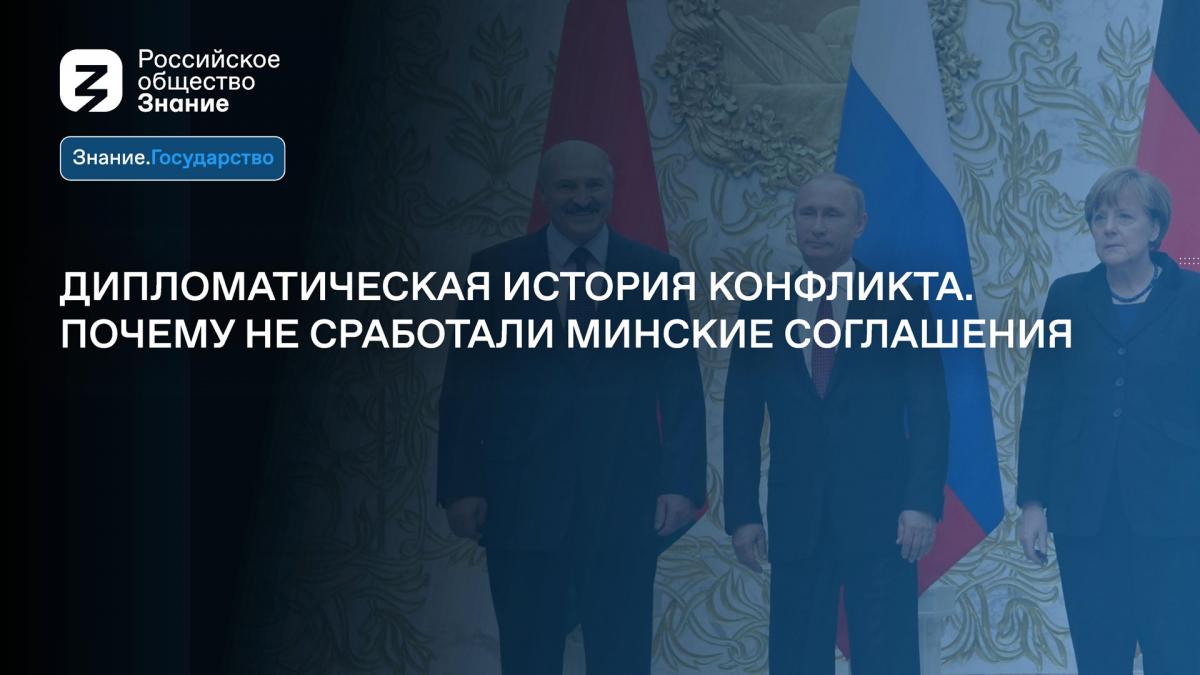 Российское общество Знание

Знание.Государство

ДИПЛОМАТИЧЕСКАЯ ИСТОРИЯ КОНФЛИКТА. ПОЧЕМУ НЕ СРАБОТАЛИ МИНСКИЕ СОГЛАШЕНИЯ